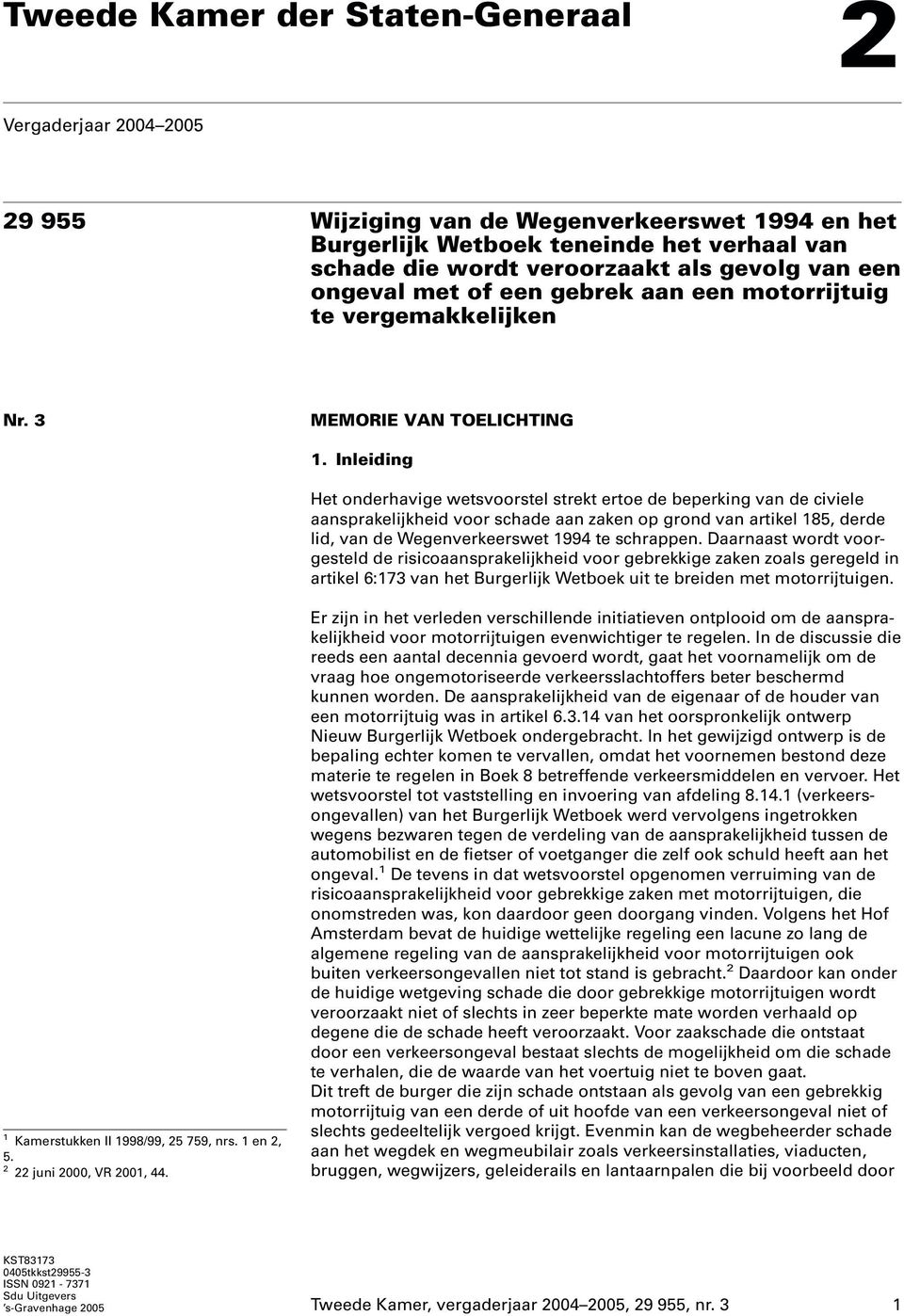 Tweede Kamer der Staten-Generaal

2

Vergaderjaar 2004–2005

29 955

Wijziging van de Wegenverkeerswet 1994 en het Burgerlijk Wetboek teneinde het verhaal van schade die wordt veroorzaakt als gevolg van een ongeval met of een gebrek aan een motorrijtuig te vergemakkelijken

Nr. 3

MEMORIE VAN TOELICHTING

1. Inleiding

Het onderhavige wetsvoorstel strekt ertoe de beperking van de civiele aansprakelijkheid voor schade aan zaken op grond van artikel 185, derde lid, van de Wegenverkeerswet 1994 te schrappen. Daarnaast wordt voorgesteld de risicoaansprakelijkheid voor gebrekkige zaken zoals geregeld in artikel 6:173 van het Burgerlijk Wetboek uit te breiden met motorrijtuigen.

Er zijn in het verleden verschillende initiatieven ontplooid om de aansprakelijkheid voor motorrijtuigen evenwichtiger te regelen. In de discussie die reeds een aantal decennia gevoerd wordt, gaat het voornamelijk om de vraag hoe ongemotoriseerde verkeersslachtoffers beter beschermd kunnen worden. De aansprakelijkheid van de eigenaar of de houder van een motorrijtuig was in artikel 6.3.14 van het oorspronkelijk ontwerp Nieuw Burgerlijk Wetboek ondergebracht. In het gewijzigd ontwerp is de bepaling echter komen te vervallen, omdat het voornemen bestond deze materie te regelen in Boek 8 betreffende verkeersmiddelen en vervoer. Het wetsvoorstel tot vaststelling en invoering van afdeling 8.14.1 (verkeersongevallen) van het Burgerlijk Wetboek werd vervolgens ingetrokken wegens bezwaren tegen de verdeling van de aansprakelijkheid tussen de automobilist en de fietser of voetganger die zelf ook schuld heeft aan het ongeval.$^1$ De tevens in dat wetsvoorstel opgenomen verruiming van de risicoaansprakelijkheid voor gebrekkige zaken met motorrijtuigen, die onomstreden was, kon daardoor geen doorgang vinden. Volgens het Hof Amsterdam bevat de huidige wettelijke regeling een lacune zo lang de algemene regeling van de aansprakelijkheid voor motorrijtuigen ook buiten verkeersongevallen niet tot stand is gebracht.$^2$ Daardoor kan onder de huidige wetgeving schade die door gebrekkige motorrijtuigen wordt veroorzaakt niet of slechts in zeer beperkte mate worden verhaald op degene die de schade heeft veroorzaakt. Voor zaakschade die ontstaat door een verkeersongeval bestaat slechts de mogelijkheid om die schade te verhalen, die de waarde van het voertuig niet te boven gaat.
Dit treft de burger die zijn schade ontstaan als gevolg van een gebrekkig motorrijtuig van een derde of uit hoofde van een verkeersongeval niet of slechts gedeeltelijk vergoed krijgt. Evenmin kan de wegbeheerder schade aan het wegdek en wegmeubilair zoals verkeersinstallaties, viaducten, bruggen, wegwijzers, geleiderails en lantaarnpalen die bij voorbeeld door

$^1$ Kamerstukken II 1998/99, 25 759, nrs. 1 en 2, 5.
$^2$ 22 juni 2000, VR 2001, 44.

KST83173
0405tkkst29955-3
ISSN 0921 - 7371
Sdu Uitgevers
's-Gravenhage 2005

Tweede Kamer, vergaderjaar 2004–2005, 29 955, nr. 3

1